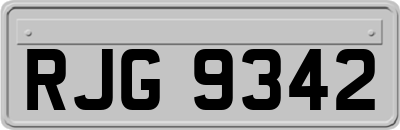 RJG 9342